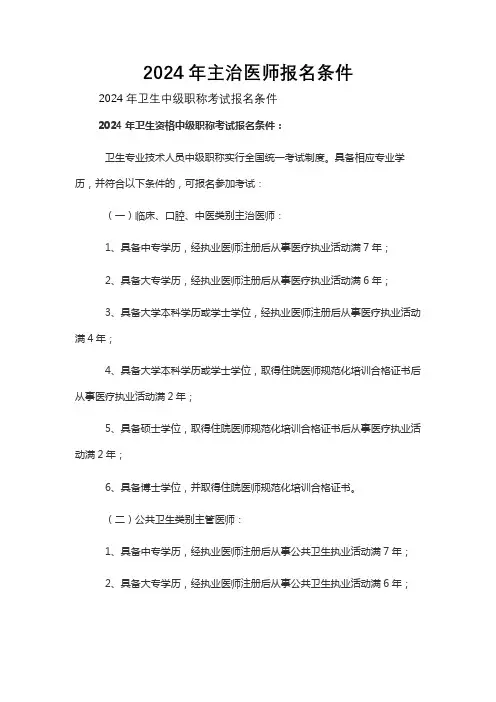 2024 年主治医师报名条件

2024 年卫生中级职称考试报名条件

2024 年卫生资格中级职称考试报名条件：

卫生专业技术人员中级职称实行全国统一考试制度。具备相应专业学历，并符合以下条件的，可报名参加考试：

（一）临床、口腔、中医类别主治医师：

1、具备中专学历，经执业医师注册后从事医疗执业活动满 7 年；

2、具备大专学历，经执业医师注册后从事医疗执业活动满 6 年；

3、具备大学本科学历或学士学位，经执业医师注册后从事医疗执业活动满 4 年；

4、具备大学本科学历或学士学位，取得住院医师规范化培训合格证书后从事医疗执业活动满 2 年；

5、具备硕士学位，取得住院医师规范化培训合格证书后从事医疗执业活动满 2 年；

6、具备博士学位，并取得住院医师规范化培训合格证书。

（二）公共卫生类别主管医师：

1、具备中专学历，经执业医师注册后从事公共卫生执业活动满 7 年；

2、具备大专学历，经执业医师注册后从事公共卫生执业活动满 6 年；